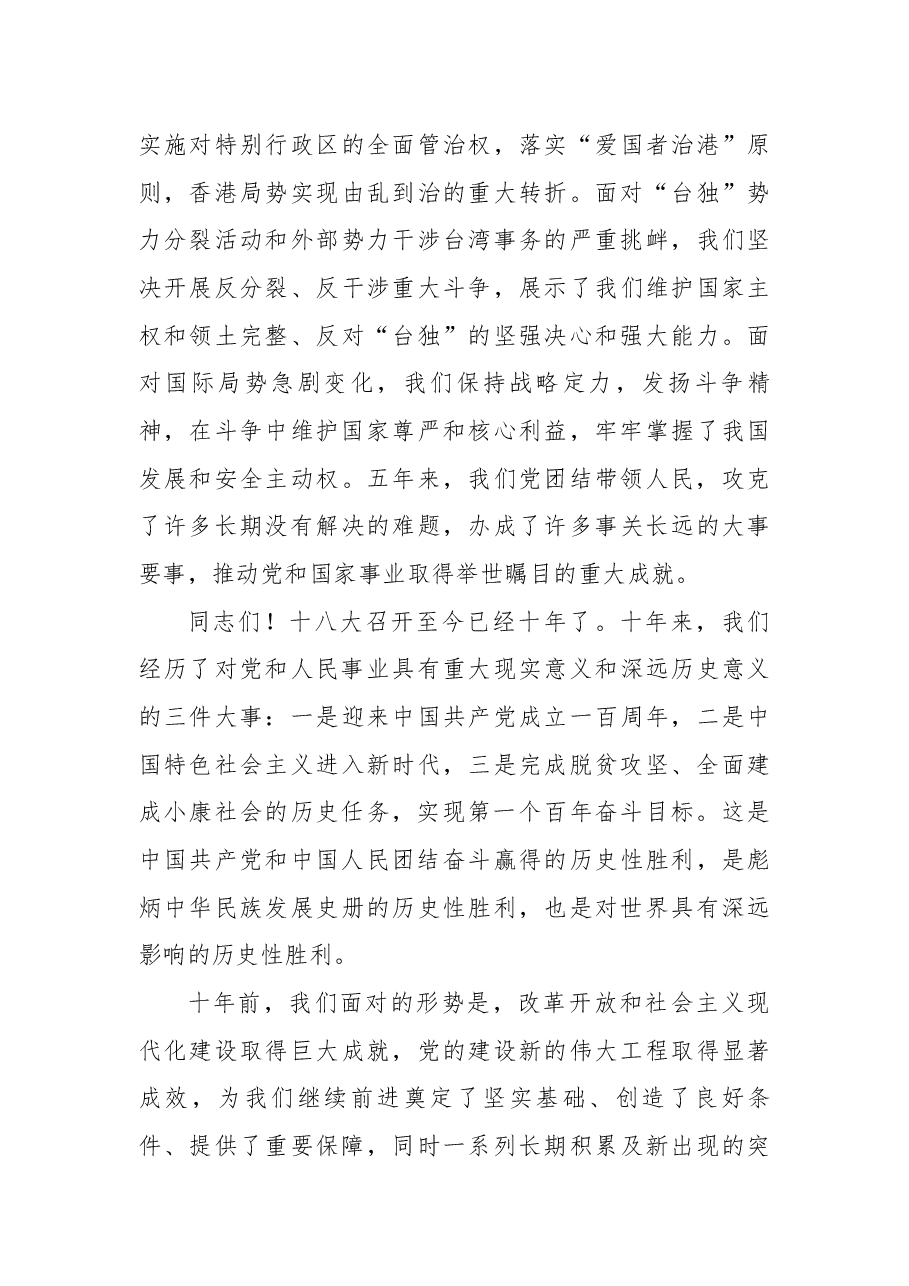 实施对特别行政区的全面管治权，落实“爱国者治港”原则，香港局势实现由乱到治的重大转折。面对“台独”势力分裂活动和外部势力干涉台湾事务的严重挑衅，我们坚决开展反分裂、反干涉重大斗争，展示了我们维护国家主权和领土完整、反对“台独”的坚强决心和强大能力。面对国际局势急剧变化，我们保持战略定力，发扬斗争精神，在斗争中维护国家尊严和核心利益，牢牢掌握了我国发展和安全主动权。五年来，我们党团结带领人民，攻克了许多长期没有解决的难题，办成了许多事关长远的大事要事，推动党和国家事业取得举世瞩目的重大成就。

同志们！十八大召开至今已经十年了。十年来，我们经历了对党和人民事业具有重大现实意义和深远历史意义的三件大事：一是迎来中国共产党成立一百周年，二是中国特色社会主义进入新时代，三是完成脱贫攻坚、全面建成小康社会的历史任务，实现第一个百年奋斗目标。这是中国共产党和中国人民团结奋斗赢得的历史性胜利，是彪炳中华民族发展史册的历史性胜利，也是对世界具有深远影响的历史性胜利。

十年前，我们面对的形势是，改革开放和社会主义现代化建设取得巨大成就，党的建设新的伟大工程取得显著成效，为我们继续前进奠定了坚实基础、创造了良好条件、提供了重要保障，同时一系列长期积累及新出现的突